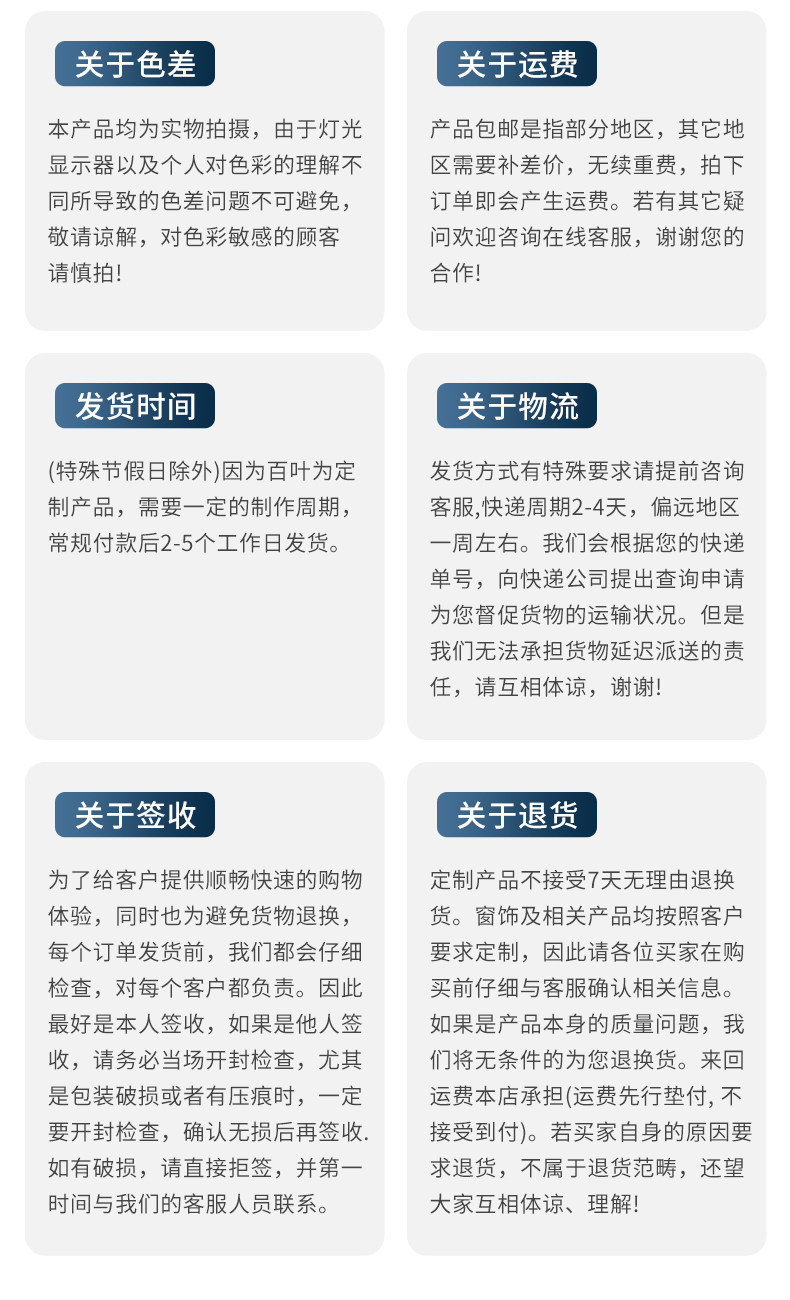 关于色差

本产品均为实物拍摄，由于灯光显示器以及个人对色彩的理解不同所导致的色差问题不可避免，敬请谅解，对色彩敏感的顾客请慎拍!

关于运费

产品包邮是指部分地区，其它地区需要补差价，无续重费，拍下订单即会产生运费。若有其它疑问欢迎咨询在线客服，谢谢您的合作!

发货时间

(特殊节假日除外)因为百叶为定制产品，需要一定的制作周期，常规付款后2-5个工作日发货。

关于物流

发货方式有特殊要求请提前咨询客服,快递周期2-4天，偏远地区一周左右。我们会根据您的快递单号，向快递公司提出查询申请为您督促货物的运输状况。但是我们无法承担货物延迟派送的责任，请互相体谅，谢谢!

关于签收

为了给客户提供顺畅快速的购物体验，同时也为避免货物退换，每个订单发货前，我们都会仔细检查，对每个客户都负责。因此最好是本人签收，如果是他人签收，请务必当场开封检查，尤其是包装破损或者有压痕时，一定要开封检查，确认无损后再签收.如有破损，请直接拒签，并第一时间与我们的客服人员联系。

关于退货

定制产品不接受7天无理由退换货。窗饰及相关产品均按照客户要求定制，因此请各位买家在购买前仔细与客服确认相关信息。如果是产品本身的质量问题，我们将无条件的为您退换货。来回运费本店承担(运费先行垫付, 不接受到付)。若买家自身的原因要求退货，不属于退货范畴，还望大家互相体谅、理解!